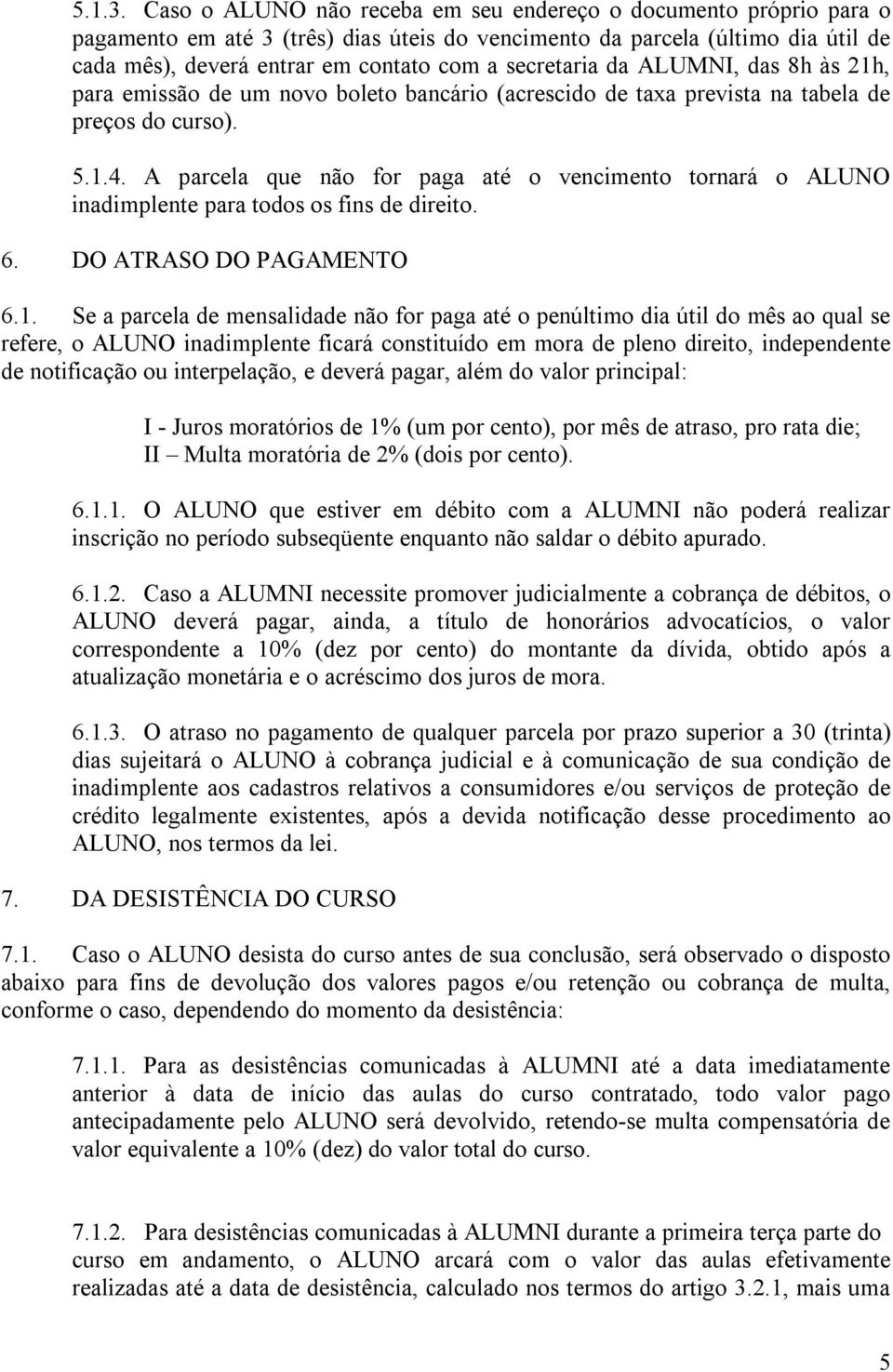 5.1.3. Caso o ALUNO não receba em seu endereço o documento próprio para o pagamento em até 3 (três) dias úteis do vencimento da parcela (último dia útil de cada mês), deverá entrar em contato com a secretaria da ALUMNI, das 8h às 21h, para emissão de um novo boleto bancário (acrescido de taxa prevista na tabela de preços do curso).

5.1.4. A parcela que não for paga até o vencimento tornará o ALUNO inadimplente para todos os fins de direito.

6. DO ATRASO DO PAGAMENTO

6.1. Se a parcela de mensalidade não for paga até o penúltimo dia útil do mês ao qual se refere, o ALUNO inadimplente ficará constituído em mora de pleno direito, independente de notificação ou interpelação, e deverá pagar, além do valor principal:

I - Juros moratórios de 1% (um por cento), por mês de atraso, pro rata die;
II – Multa moratória de 2% (dois por cento).

6.1.1. O ALUNO que estiver em débito com a ALUMNI não poderá realizar inscrição no período subseqüente enquanto não saldar o débito apurado.

6.1.2. Caso a ALUMNI necessite promover judicialmente a cobrança de débitos, o ALUNO deverá pagar, ainda, a título de honorários advocatícios, o valor correspondente a 10% (dez por cento) do montante da dívida, obtido após a atualização monetária e o acréscimo dos juros de mora.

6.1.3. O atraso no pagamento de qualquer parcela por prazo superior a 30 (trinta) dias sujeitará o ALUNO à cobrança judicial e à comunicação de sua condição de inadimplente aos cadastros relativos a consumidores e/ou serviços de proteção de crédito legalmente existentes, após a devida notificação desse procedimento ao ALUNO, nos termos da lei.

7. DA DESISTÊNCIA DO CURSO

7.1. Caso o ALUNO desista do curso antes de sua conclusão, será observado o disposto abaixo para fins de devolução dos valores pagos e/ou retenção ou cobrança de multa, conforme o caso, dependendo do momento da desistência:

7.1.1. Para as desistências comunicadas à ALUMNI até a data imediatamente anterior à data de início das aulas do curso contratado, todo valor pago antecipadamente pelo ALUNO será devolvido, retendo-se multa compensatória de valor equivalente a 10% (dez) do valor total do curso.

7.1.2. Para desistências comunicadas à ALUMNI durante a primeira terça parte do curso em andamento, o ALUNO arcará com o valor das aulas efetivamente realizadas até a data de desistência, calculado nos termos do artigo 3.2.1, mais uma

5